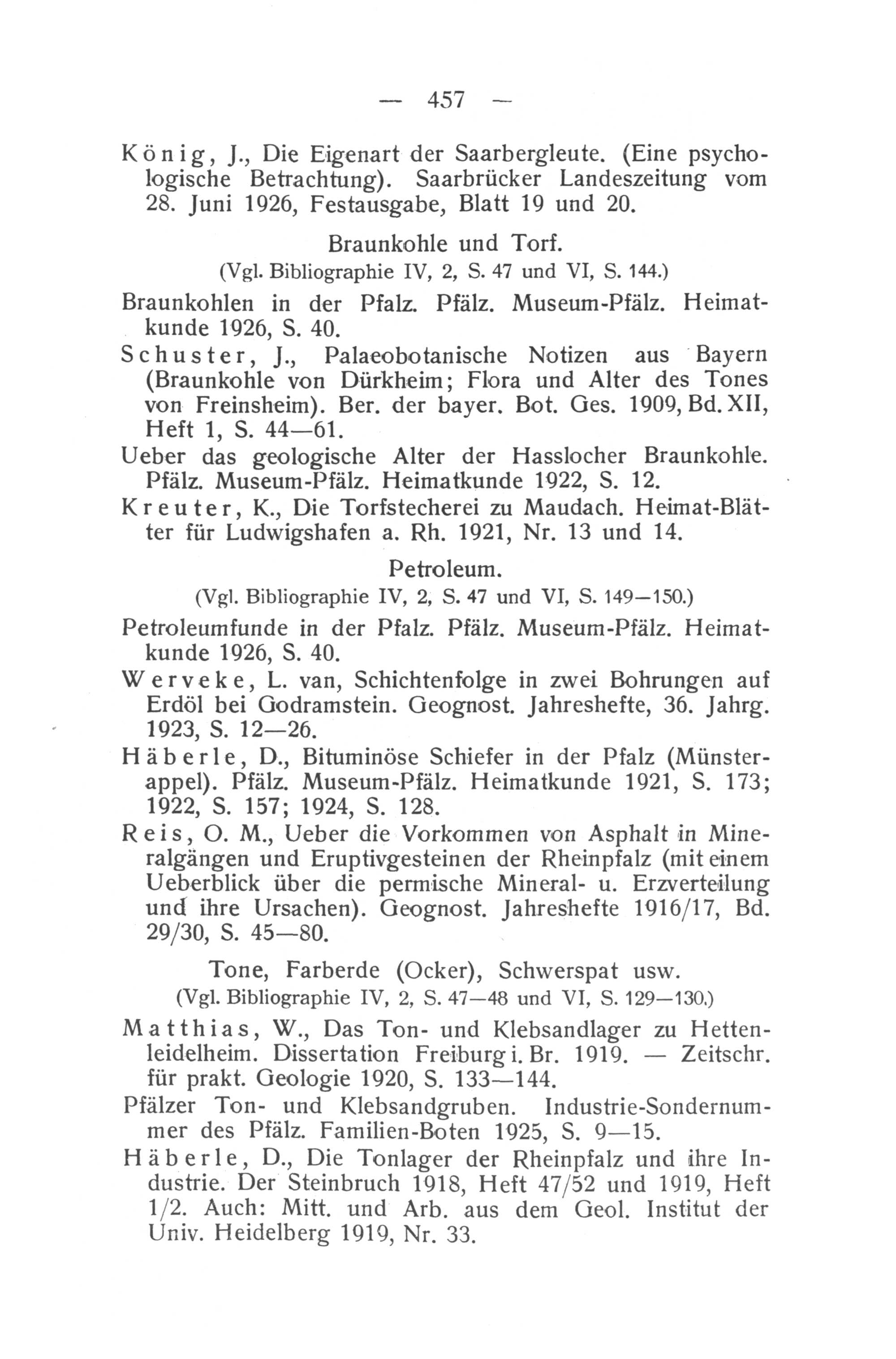 — 457 —

König, J., Die Eigenart der Saarbergleute. (Eine psychologische Betrachtung). Saarbrücker Landeszeitung vom 28. Juni 1926, Festausgabe, Blatt 19 und 20.

Braunkohle und Torf.
(Vgl. Bibliographie IV, 2, S. 47 und VI, S. 144.)

Braunkohlen in der Pfalz. Pfälz. Museum-Pfälz. Heimatkunde 1926, S. 40.

Schuster, J., Palaeobotanische Notizen aus Bayern (Braunkohle von Dürkheim; Flora und Alter des Tones von Freinsheim). Ber. der bayer. Bot. Ges. 1909, Bd. XII, Heft 1, S. 44—61.

Ueber das geologische Alter der Hasslocher Braunkohle. Pfälz. Museum-Pfälz. Heimatkunde 1922, S. 12.

Kreuter, K., Die Torfstecherei zu Maudach. Heimat-Blätter für Ludwigshafen a. Rh. 1921, Nr. 13 und 14.

Petroleum.
(Vgl. Bibliographie IV, 2, S. 47 und VI, S. 149—150.)

Petroleumfunde in der Pfalz. Pfälz. Museum-Pfälz. Heimatkunde 1926, S. 40.

Werveke, L. van, Schichtenfolge in zwei Bohrungen auf Erdöl bei Godramstein. Geognost. Jahreshefte, 36. Jahrg. 1923, S. 12—26.

Häberle, D., Bituminöse Schiefer in der Pfalz (Münsterappel). Pfälz. Museum-Pfälz. Heimatkunde 1921, S. 173; 1922, S. 157; 1924, S. 128.

Reis, O. M., Ueber die Vorkommen von Asphalt in Mineralgängen und Eruptivgesteinen der Rheinpfalz (mit einem Ueberblick über die permische Mineral- u. Erzverteilung und ihre Ursachen). Geognost. Jahreshefte 1916/17, Bd. 29/30, S. 45—80.

Tone, Farberde (Ocker), Schwerspat usw.
(Vgl. Bibliographie IV, 2, S. 47—48 und VI, S. 129—130.)

Matthias, W., Das Ton- und Klebsandlager zu Hettenleidelheim. Dissertation Freiburg i. Br. 1919. — Zeitschr. für prakt. Geologie 1920, S. 133—144.

Pfälzer Ton- und Klebsandgruben. Industrie-Sondernummer des Pfälz. Familien-Boten 1925, S. 9—15.

Häberle, D., Die Tonlager der Rheinpfalz und ihre Industrie. Der Steinbruch 1918, Heft 47/52 und 1919, Heft 1/2. Auch: Mitt. und Arb. aus dem Geol. Institut der Univ. Heidelberg 1919, Nr. 33.